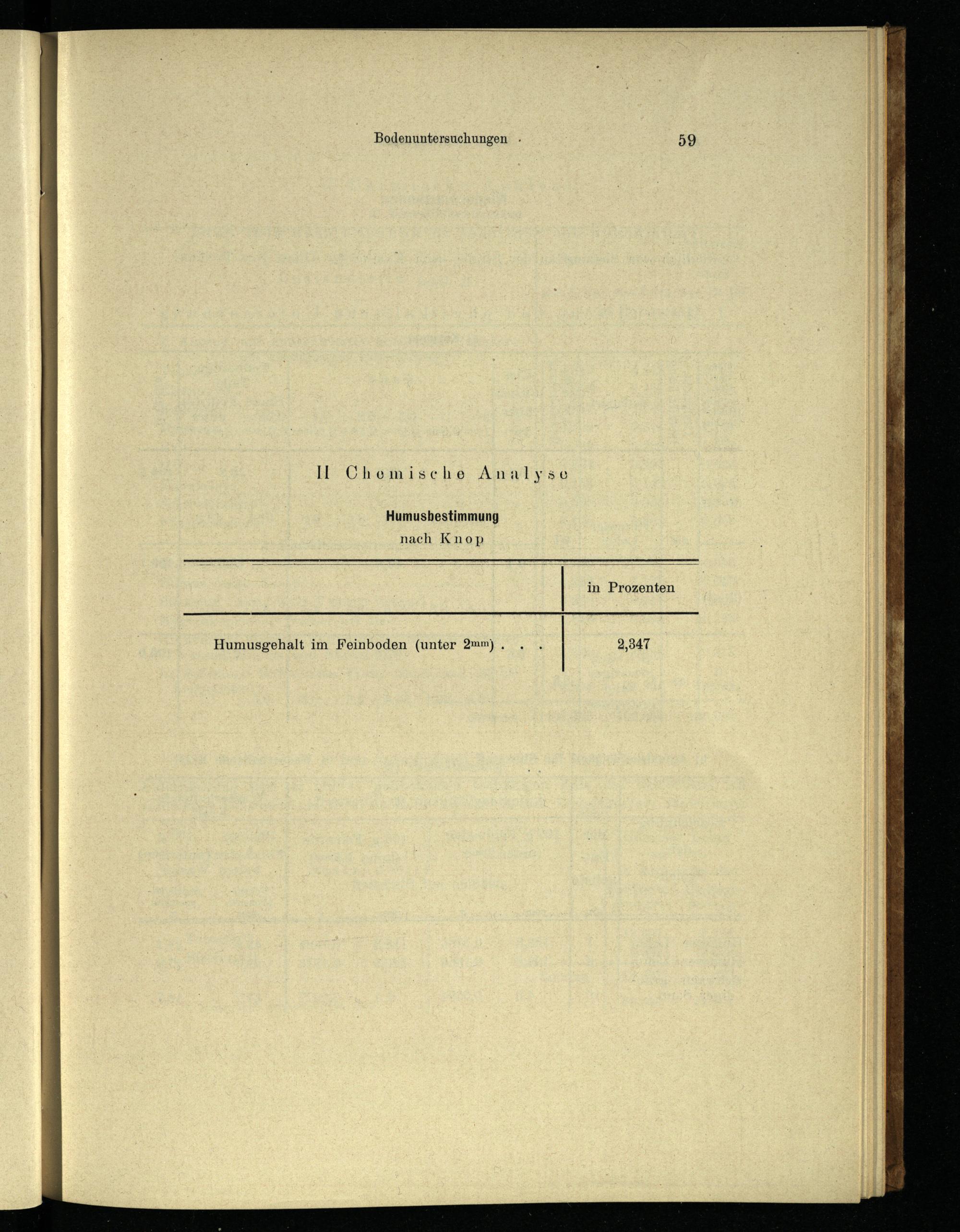 Bodenuntersuchungen 59

II Chemische Analyse

Humusbestimmung
nach Knop

|  | in Prozenten |
|---|---|
| Humusgehalt im Feinboden (unter 2$^{mm}$) | 2,347 |